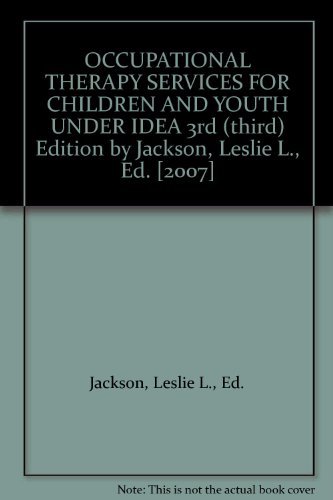 OCCUPATIONAL THERAPY SERVICES FOR CHILDREN AND YOUTH UNDER IDEA 3rd (third) Edition by Jackson, Leslie L., Ed. [2007]

Jackson, Leslie L., Ed.

Note: This is not the actual book cover